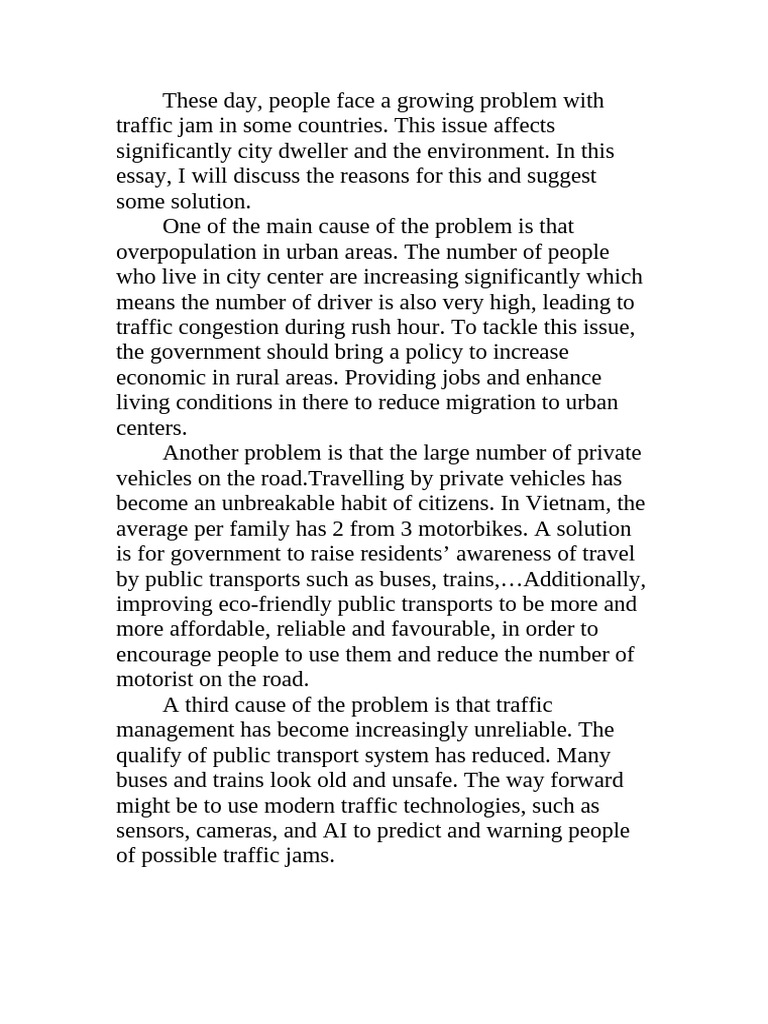 These day, people face a growing problem with traffic jam in some countries. This issue affects significantly city dweller and the environment. In this essay, I will discuss the reasons for this and suggest some solution.

One of the main cause of the problem is that overpopulation in urban areas. The number of people who live in city center are increasing significantly which means the number of driver is also very high, leading to traffic congestion during rush hour. To tackle this issue, the government should bring a policy to increase economic in rural areas. Providing jobs and enhance living conditions in there to reduce migration to urban centers.

Another problem is that the large number of private vehicles on the road.Travelling by private vehicles has become an unbreakable habit of citizens. In Vietnam, the average per family has 2 from 3 motorbikes. A solution is for government to raise residents’ awareness of travel by public transports such as buses, trains,…Additionally, improving eco-friendly public transports to be more and more affordable, reliable and favourable, in order to encourage people to use them and reduce the number of motorist on the road.

A third cause of the problem is that traffic management has become increasingly unreliable. The qualify of public transport system has reduced. Many buses and trains look old and unsafe. The way forward might be to use modern traffic technologies, such as sensors, cameras, and AI to predict and warning people of possible traffic jams.